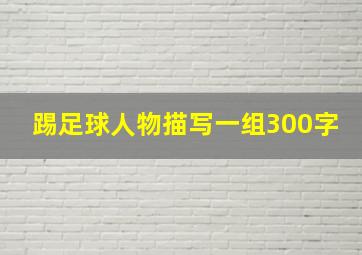 踢足球人物描写一组300字